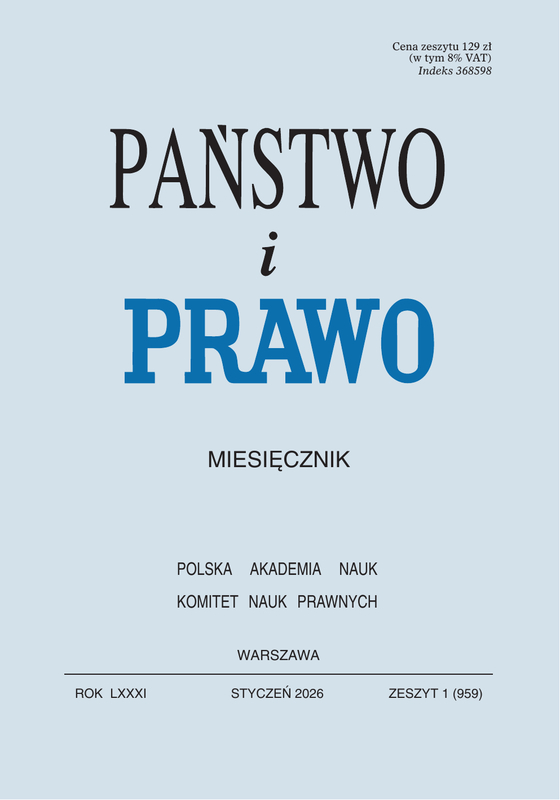 Cena zeszytu 129 zł
(w tym 8% VAT)
Indeks 368598

PAŃSTWO
i
PRAWO

MIESIĘCZNIK

POLSKA AKADEMIA NAUK
KOMITET NAUK PRAWNYCH

WARSZAWA

ROK LXXXI STYCZEŃ 2026 ZESZYT 1 (959)